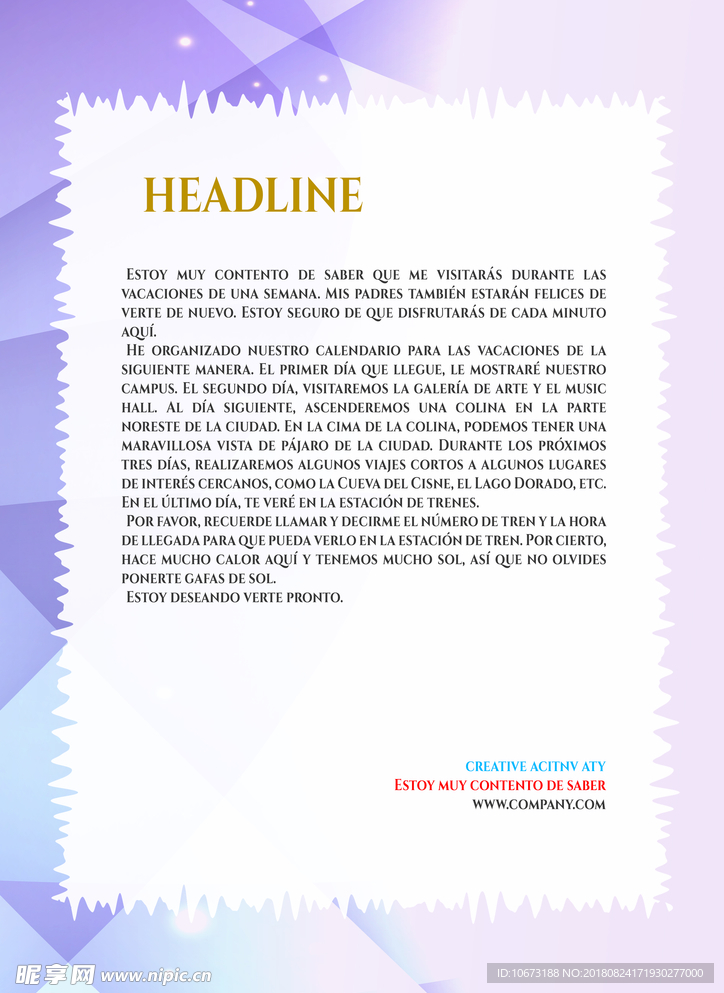 HEADLINE

Estoy muy contento de saber que me visitarás durante las vacaciones de una semana. Mis padres también estarán felices de verte de nuevo. Estoy seguro de que disfrutarás de cada minuto aquí.

He organizado nuestro calendario para las vacaciones de la siguiente manera. El primer día que llegue, le mostraré nuestro campus. El segundo día, visitaremos la galería de arte y el music hall. Al día siguiente, ascenderemos una colina en la parte noreste de la ciudad. En la cima de la colina, podemos tener una maravillosa vista de pájaro de la ciudad. Durante los próximos tres días, realizaremos algunos viajes cortos a algunos lugares de interés cercanos, como la Cueva del Cisne, el Lago Dorado, etc. En el último día, te veré en la estación de trenes.

Por favor, recuerde llamar y decirme el número de tren y la hora de llegada para que pueda verlo en la estación de tren. Por cierto, hace mucho calor aquí y tenemos mucho sol, así que no olvides ponerte gafas de sol.

Estoy deseando verte pronto.

CREATIVE ACITNV ATY
Estoy muy contento de saber
WWW.COMPANY.COM

昵享网 www.nipic.cn
ID:10673188 NO:20180824171930277000